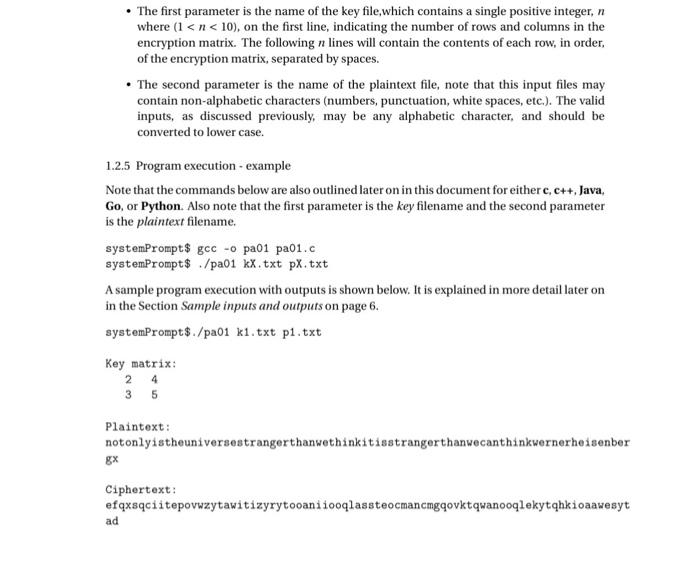 • The first parameter is the name of the key file,which contains a single positive integer, $n$ where $(1 < n < 10)$, on the first line, indicating the number of rows and columns in the encryption matrix. The following $n$ lines will contain the contents of each row, in order, of the encryption matrix, separated by spaces.

• The second parameter is the name of the plaintext file, note that this input files may contain non-alphabetic characters (numbers, punctuation, white spaces, etc.). The valid inputs, as discussed previously, may be any alphabetic character, and should be converted to lower case.

1.2.5 Program execution - example

Note that the commands below are also outlined later on in this document for either c, c++, Java, Go, or Python. Also note that the first parameter is the key filename and the second parameter is the plaintext filename.

systemPrompt$ gcc -o pa01 pa01.c
systemPrompt$ ./pa01 kX.txt pX.txt

A sample program execution with outputs is shown below. It is explained in more detail later on in the Section Sample inputs and outputs on page 6.

systemPrompt$./pa01 k1.txt p1.txt

Key matrix:
2 4
3 5

Plaintext:
notonlyistheuniversestrangerthanwethinkitisstrangerthanwecanthinkwernerheisenber
gx

Ciphertext:
efqxsqciitepovwzytawitizyrytooaniiooqlassteocmancmgqovktqwanooqlekytqhkioaawesyt
ad